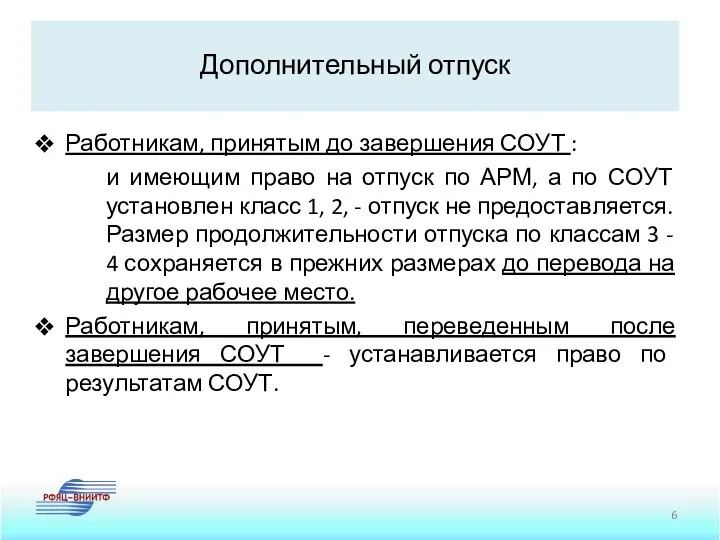 Дополнительный отпуск

❖ Работникам, принятым до завершения СОУТ :

и имеющим право на отпуск по АРМ, а по СОУТ установлен класс 1, 2, - отпуск не предоставляется. Размер продолжительности отпуска по классам 3 - 4 сохраняется в прежних размерах до перевода на другое рабочее место.

❖ Работникам, принятым, переведенным после завершения СОУТ - устанавливается право по результатам СОУТ.

РФЯЦ–ВНИИТФ

6